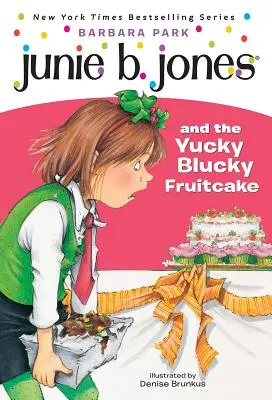 New York Times Bestselling Series
BARBARA PARK
junie b. jones
and the Yucky Blucky Fruitcake

illustrated by
Denise Brunkus